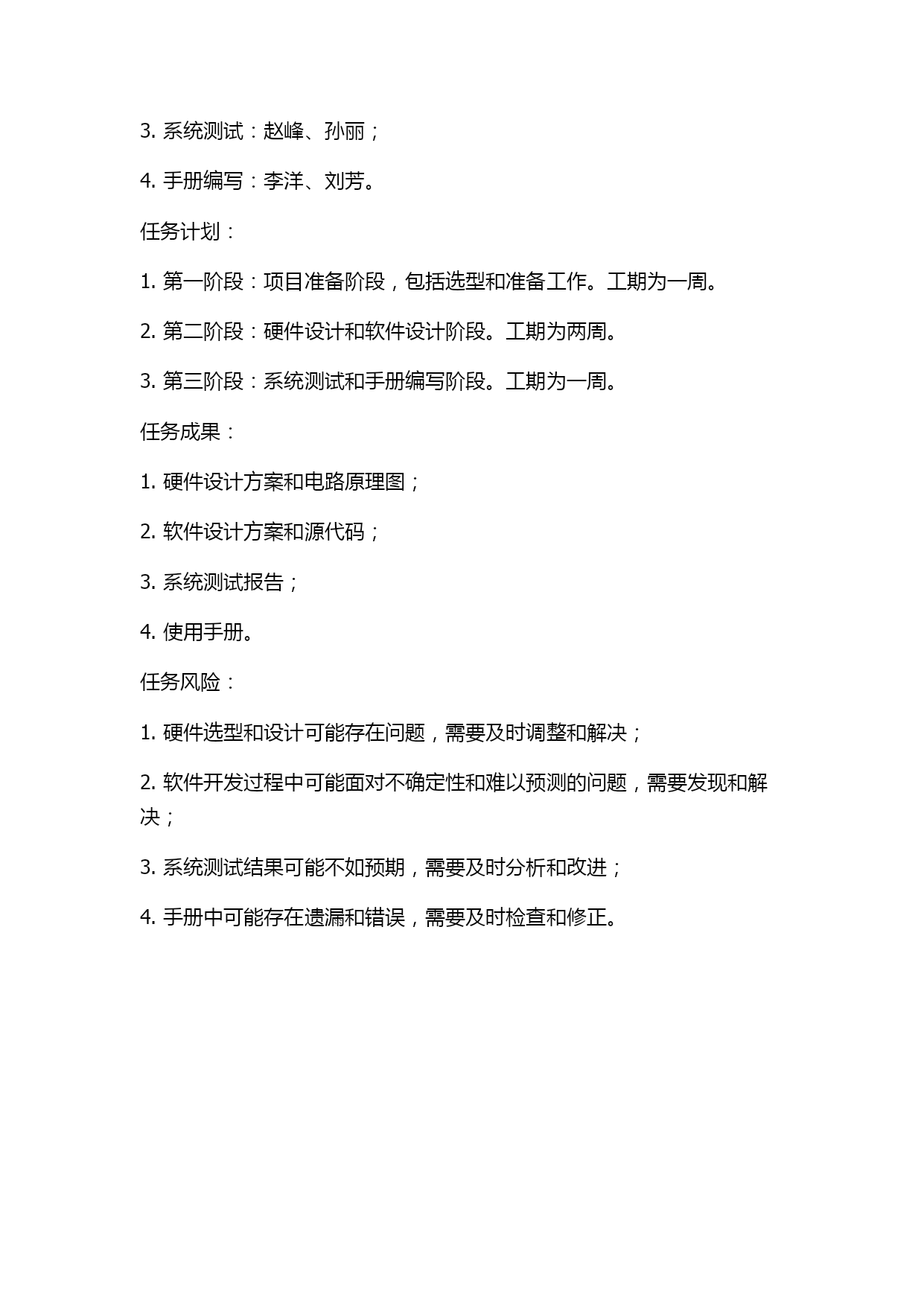 3. 系统测试：赵峰、孙丽；

4. 手册编写：李洋、刘芳。

任务计划：

1. 第一阶段：项目准备阶段，包括选型和准备工作。工期为一周。

2. 第二阶段：硬件设计和软件设计阶段。工期为两周。

3. 第三阶段：系统测试和手册编写阶段。工期为一周。

任务成果：

1. 硬件设计方案和电路原理图；

2. 软件设计方案和源代码；

3. 系统测试报告；

4. 使用手册。

任务风险：

1. 硬件选型和设计可能存在问题，需要及时调整和解决；

2. 软件开发过程中可能面对不确定性和难以预测的问题，需要发现和解决；

3. 系统测试结果可能不如预期，需要及时分析和改进；

4. 手册中可能存在遗漏和错误，需要及时检查和修正。